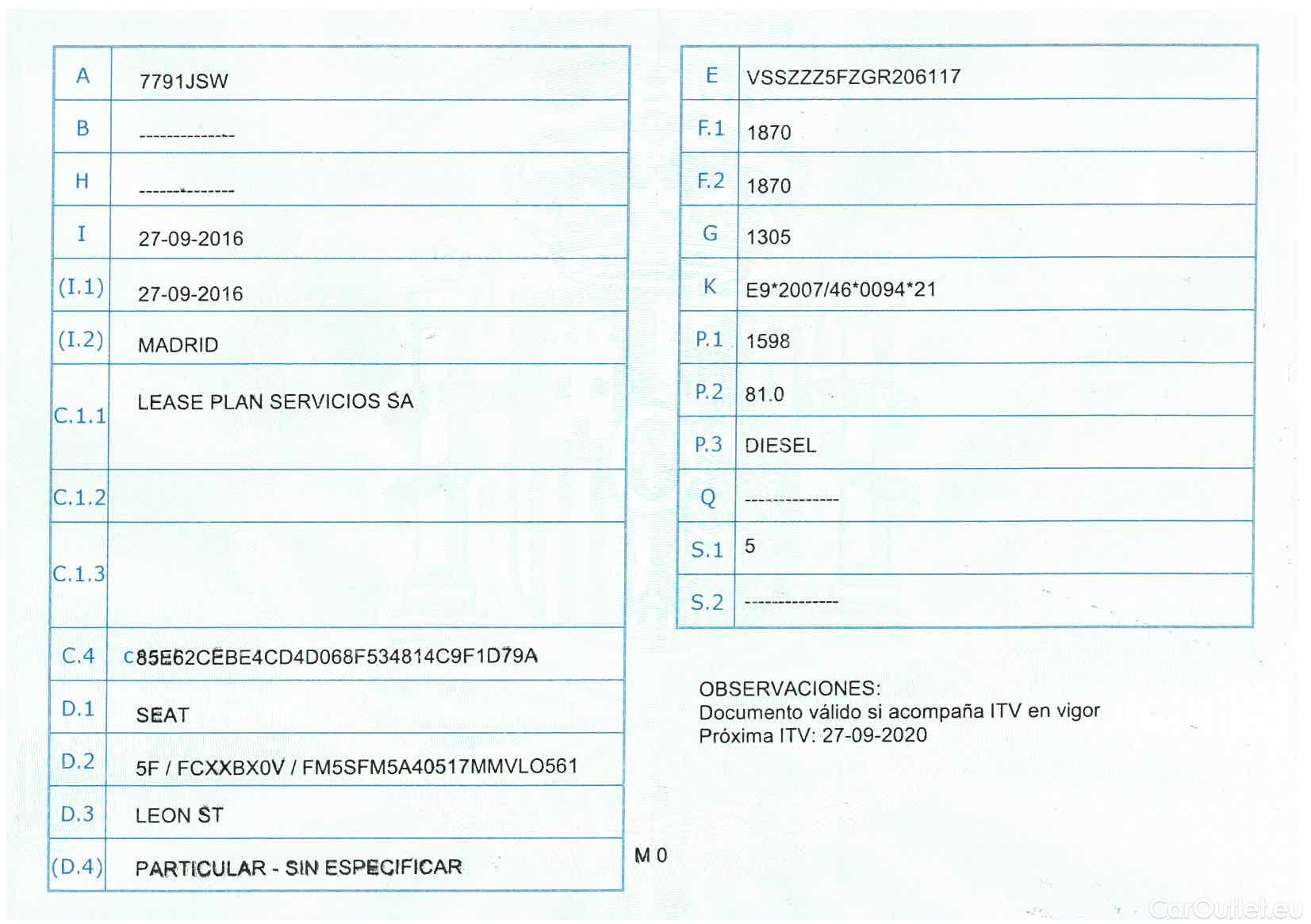 | A | 7791JSW |
|---|---|
| B | -------------- |
| H | -------------- |
| I | 27-09-2016 |
| (I.1) | 27-09-2016 |
| (I.2) | MADRID |
| C.1.1 | LEASE PLAN SERVICIOS SA |
| C.1.2 | |
| C.1.3 | |
| C.4 | c85E62CEBE4CD4D068F534814C9F1D79A |
| D.1 | SEAT |
| D.2 | 5F / FCXXBX0V / FM5SFM5A40517MMVLO561 |
| D.3 | LEON ST |
| (D.4) | PARTICULAR - SIN ESPECIFICAR |

M 0

| E | VSSZZZ5FZGR206117 |
|---|---|
| F.1 | 1870 |
| F.2 | 1870 |
| G | 1305 |
| K | E9*2007/46*0094*21 |
| P.1 | 1598 |
| P.2 | 81.0 |
| P.3 | DIESEL |
| Q | -------------- |
| S.1 | 5 |
| S.2 | -------------- |

OBSERVACIONES:
Documento válido si acompaña ITV en vigor
Próxima ITV: 27-09-2020

CarOutlet.eu